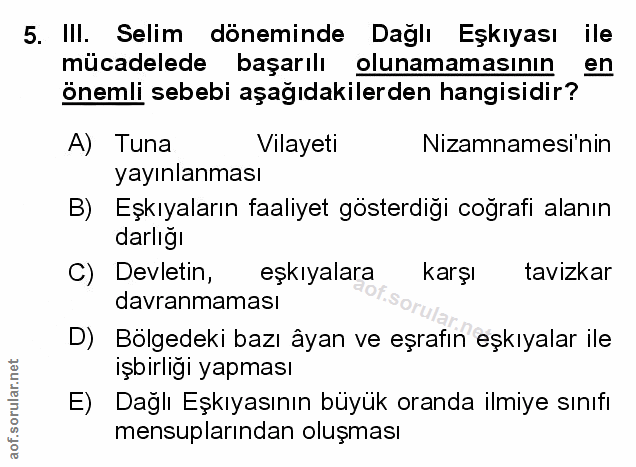 5. III. Selim döneminde Dağlı Eşkıyası ile mücadelede başarılı olunamamasının en önemli sebebi aşağıdakilerden hangisidir?

A) Tuna Vilayeti Nizamnamesi'nin yayınlanması

B) Eşkıyaların faaliyet gösterdiği coğrafi alanın darlığı

C) Devletin, eşkıyalara karşı tavizkar davranmaması

D) Bölgedeki bazı âyan ve eşrafın eşkıyalar ile işbirliği yapması

E) Dağlı Eşkıyasının büyük oranda ilmiye sınıfı mensuplarından oluşması

aof.sorular.net